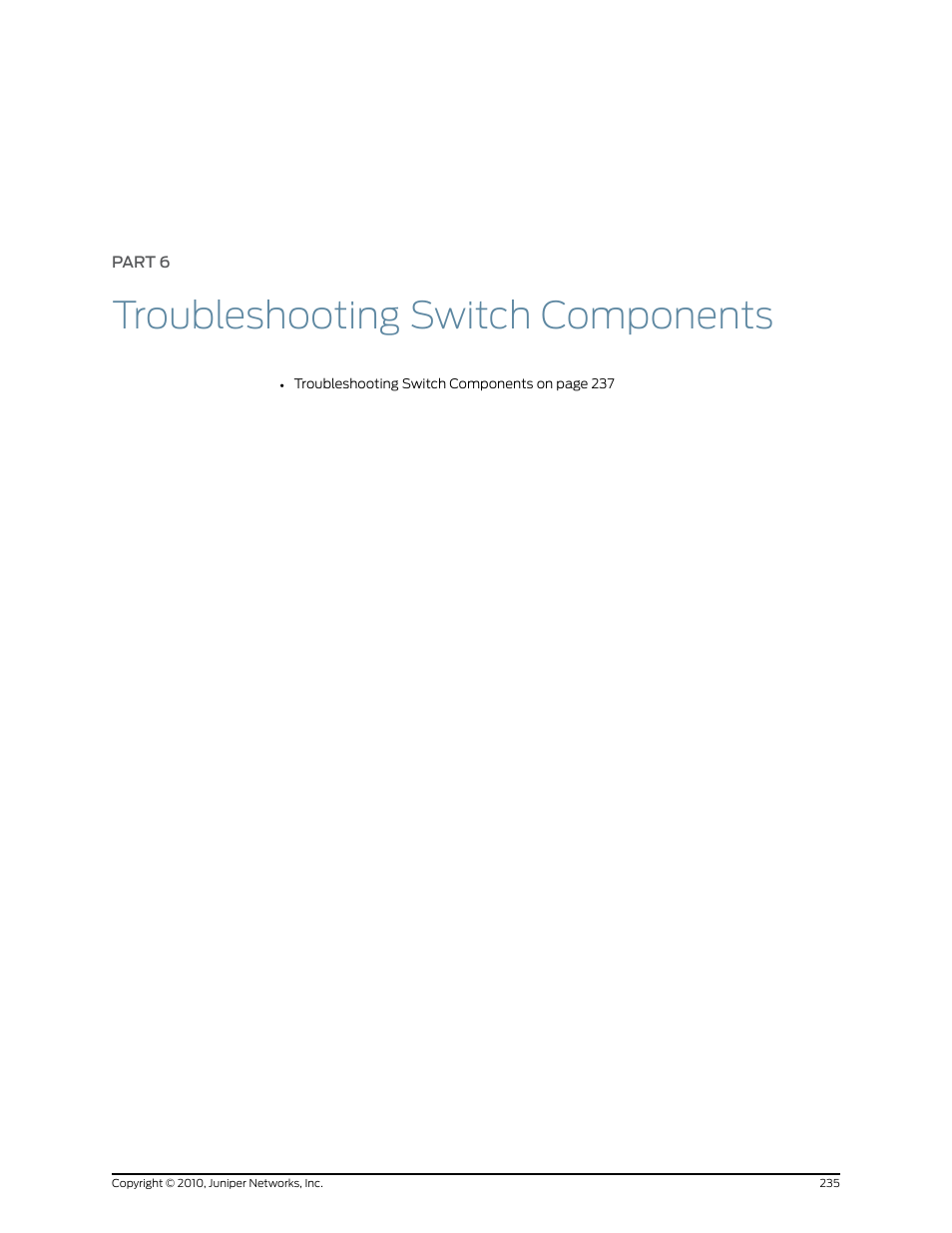 PART 6

Troubleshooting Switch Components

• Troubleshooting Switch Components on page 237

Copyright © 2010, Juniper Networks, Inc. 235